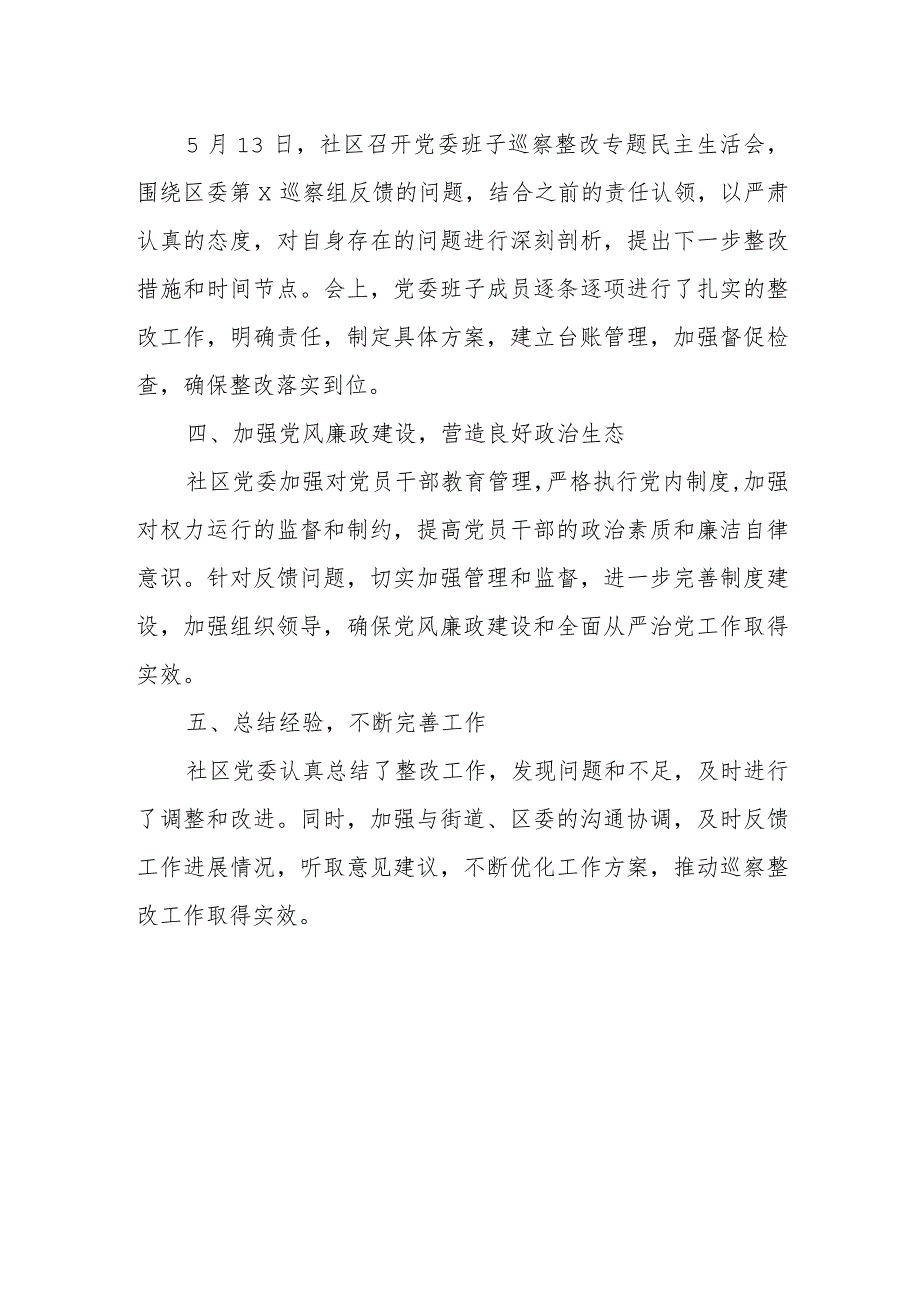 5 月 13 日，社区召开党委班子巡察整改专题民主生活会，围绕区委第 X 巡察组反馈的问题，结合之前的责任认领，以严肃认真的态度，对自身存在的问题进行深刻剖析，提出下一步整改措施和时间节点。会上，党委班子成员逐条逐项进行了扎实的整改工作，明确责任，制定具体方案，建立台账管理，加强督促检查，确保整改落实到位。

四、加强党风廉政建设，营造良好政治生态

社区党委加强对党员干部教育管理，严格执行党内制度，加强对权力运行的监督和制约，提高党员干部的政治素质和廉洁自律意识。针对反馈问题，切实加强管理和监督，进一步完善制度建设，加强组织领导，确保党风廉政建设和全面从严治党工作取得实效。

五、总结经验，不断完善工作

社区党委认真总结了整改工作，发现问题和不足，及时进行了调整和改进。同时，加强与街道、区委的沟通协调，及时反馈工作进展情况，听取意见建议，不断优化工作方案，推动巡察整改工作取得实效。